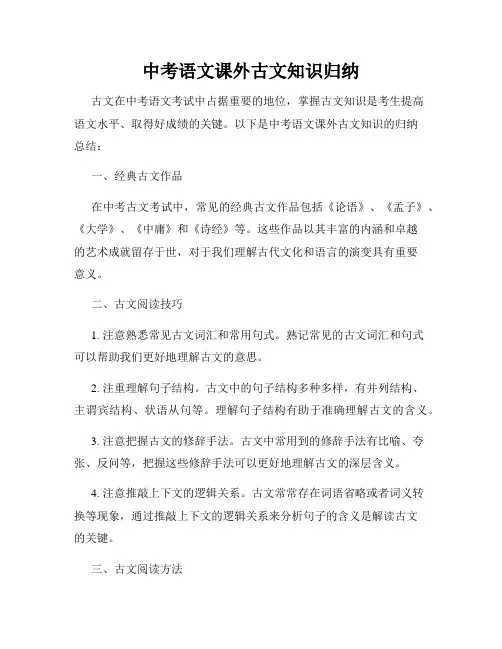 中考语文课外古文知识归纳

古文在中考语文考试中占据重要的地位，掌握古文知识是考生提高语文水平、取得好成绩的关键。以下是中考语文课外古文知识的归纳总结：

一、经典古文作品

在中考古文考试中，常见的经典古文作品包括《论语》、《孟子》、《大学》、《中庸》和《诗经》等。这些作品以其丰富的内涵和卓越的艺术成就留存于世，对于我们理解古代文化和语言的演变具有重要意义。

二、古文阅读技巧

1. 注意熟悉常见古文词汇和常用句式。熟记常见的古文词汇和句式可以帮助我们更好地理解古文的意思。

2. 注重理解句子结构。古文中的句子结构多种多样，有并列结构、主谓宾结构、状语从句等。理解句子结构有助于准确理解古文的含义。

3. 注意把握古文的修辞手法。古文中常用到的修辞手法有比喻、夸张、反问等，把握这些修辞手法可以更好地理解古文的深层含义。

4. 注意推敲上下文的逻辑关系。古文常常存在词语省略或者词义转换等现象，通过推敲上下文的逻辑关系来分析句子的含义是解读古文的关键。

三、古文阅读方法